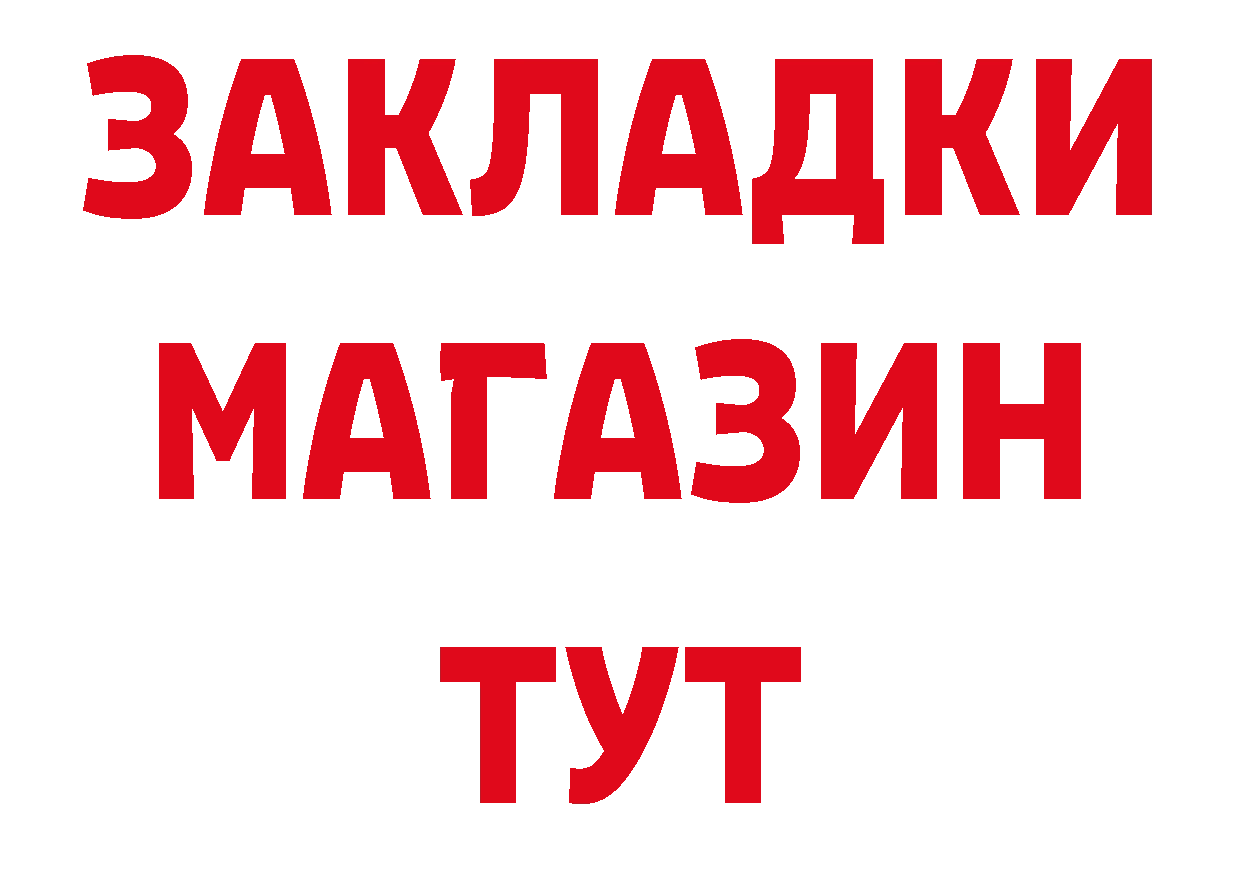 ЗАКЛАДКИ
МАГАЗИН
ТУТ